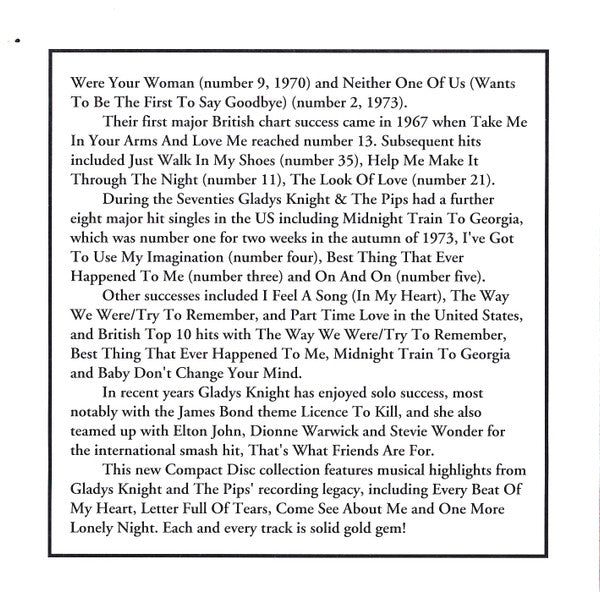 Were Your Woman (number 9, 1970) and Neither One Of Us (Wants To Be The First To Say Goodbye) (number 2, 1973).

Their first major British chart success came in 1967 when Take Me In Your Arms And Love Me reached number 13. Subsequent hits included Just Walk In My Shoes (number 35), Help Me Make It Through The Night (number 11), The Look Of Love (number 21).

During the Seventies Gladys Knight & The Pips had a further eight major hit singles in the US including Midnight Train To Georgia, which was number one for two weeks in the autumn of 1973, I've Got To Use My Imagination (number four), Best Thing That Ever Happened To Me (number three) and On And On (number five).

Other successes included I Feel A Song (In My Heart), The Way We Were/Try To Remember, and Part Time Love in the United States, and British Top 10 hits with The Way We Were/Try To Remember, Best Thing That Ever Happened To Me, Midnight Train To Georgia and Baby Don't Change Your Mind.

In recent years Gladys Knight has enjoyed solo success, most notably with the James Bond theme Licence To Kill, and she also teamed up with Elton John, Dionne Warwick and Stevie Wonder for the international smash hit, That's What Friends Are For.

This new Compact Disc collection features musical highlights from Gladys Knight and The Pips' recording legacy, including Every Beat Of My Heart, Letter Full Of Tears, Come See About Me and One More Lonely Night. Each and every track is solid gold gem!